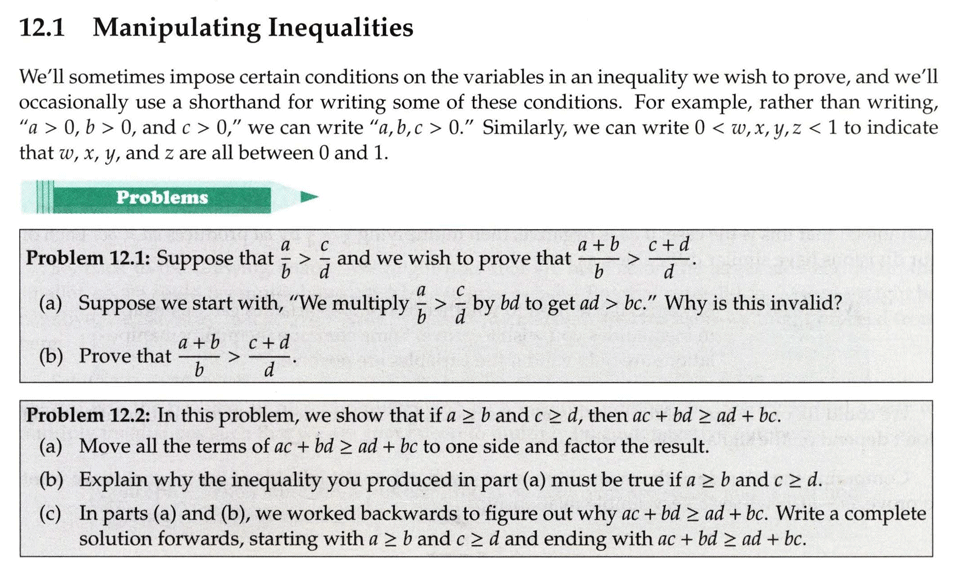 12.1 Manipulating Inequalities

We'll sometimes impose certain conditions on the variables in an inequality we wish to prove, and we'll occasionally use a shorthand for writing some of these conditions. For example, rather than writing, "$a > 0$, $b > 0$, and $c > 0$," we can write "$a, b, c > 0$." Similarly, we can write $0 < w, x, y, z < 1$ to indicate that $w$, $x$, $y$, and $z$ are all between 0 and 1.

Problems

Problem 12.1: Suppose that $\frac{a}{b} > \frac{c}{d}$ and we wish to prove that $\frac{a+b}{b} > \frac{c+d}{d}$.

(a) Suppose we start with, "We multiply $\frac{a}{b} > \frac{c}{d}$ by $bd$ to get $ad > bc$." Why is this invalid?

(b) Prove that $\frac{a+b}{b} > \frac{c+d}{d}$.

Problem 12.2: In this problem, we show that if $a \geq b$ and $c \geq d$, then $ac + bd \geq ad + bc$.

(a) Move all the terms of $ac + bd \geq ad + bc$ to one side and factor the result.

(b) Explain why the inequality you produced in part (a) must be true if $a \geq b$ and $c \geq d$.

(c) In parts (a) and (b), we worked backwards to figure out why $ac + bd \geq ad + bc$. Write a complete solution forwards, starting with $a \geq b$ and $c \geq d$ and ending with $ac + bd \geq ad + bc$.